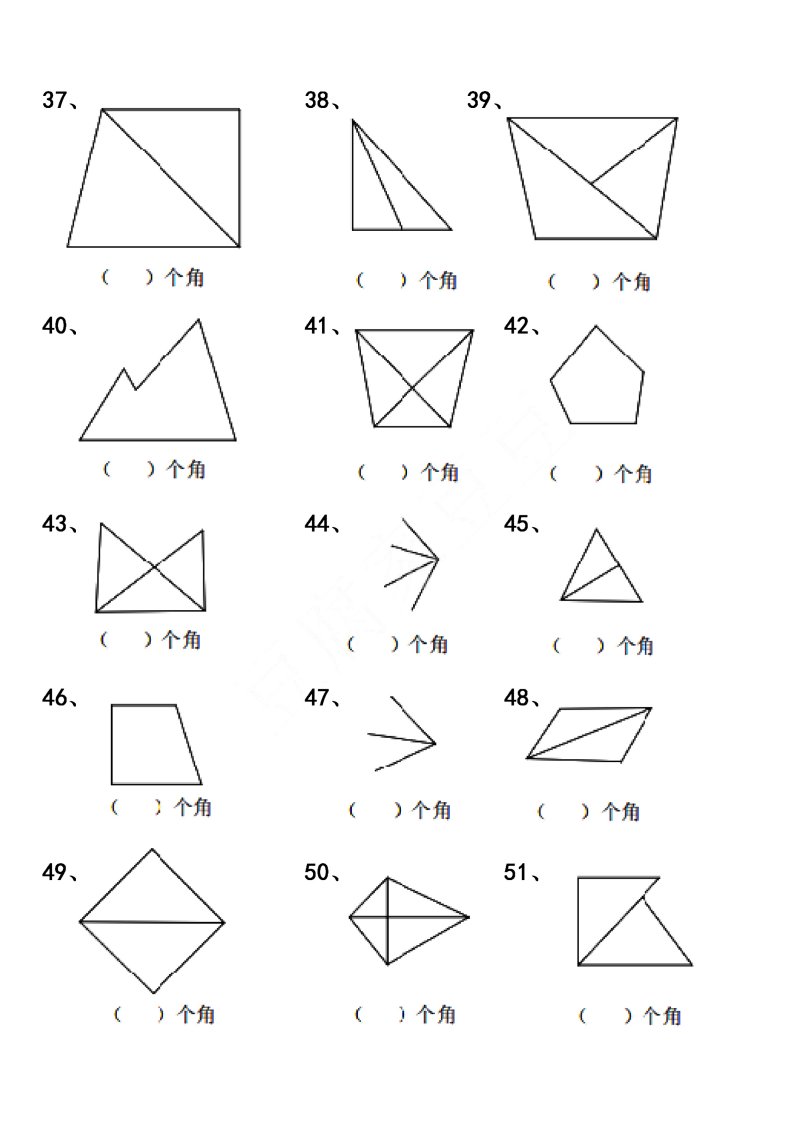 37、

（ ）个角

38、

（ ）个角

39、

（ ）个角

40、

（ ）个角

41、

（ ）个角

42、

（ ）个角

43、

（ ）个角

44、

（ ）个角

45、

（ ）个角

46、

（ ）个角

47、

（ ）个角

48、

（ ）个角

49、

（ ）个角

50、

（ ）个角

51、

（ ）个角